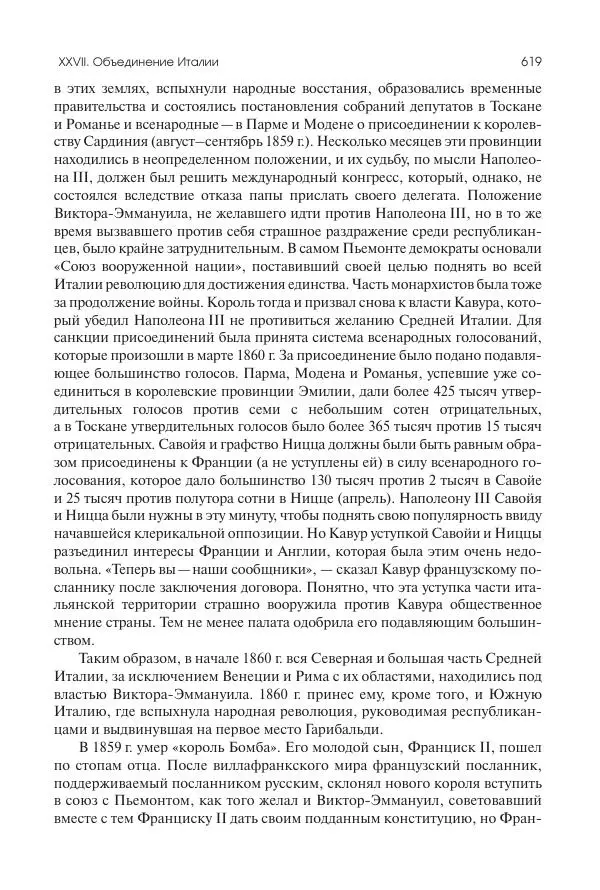 XXVII. Объединение Италии

619

в этих землях, вспыхнули народные восстания, образовались временные правительства и состоялись постановления собраний депутатов в Тоскане и Романье и всенародные — в Парме и Модене о присоединении к королевству Сардиния (август–сентябрь 1859 г.). Несколько месяцев эти провинции находились в неопределенном положении, и их судьбу, по мысли Наполеона III, должен был решить международный конгресс, который, однако, не состоялся вследствие отказа папы прислать своего делегата. Положение Виктора-Эммануила, не желавшего идти против Наполеона III, но в то же время вызвавшего против себя страшное раздражение среди республиканцев, было крайне затруднительным. В самом Пьемонте демократы основали «Союз вооруженной нации», поставивший своей целью поднять во всей Италии революцию для достижения единства. Часть монархистов была тоже за продолжение войны. Король тогда и призвал снова к власти Кавура, который убедил Наполеона III не противиться желанию Средней Италии. Для санкции присоединений была принята система всенародных голосований, которые произошли в марте 1860 г. За присоединение было подано подавляющее большинство голосов. Парма, Модена и Романья, успевшие уже соединиться в королевские провинции Эмилии, дали более 425 тысяч утвердительных голосов против семи с небольшим сотен отрицательных, а в Тоскане утвердительных голосов было более 365 тысяч против 15 тысяч отрицательных. Савойя и графство Ницца должны были быть равным образом присоединены к Франции (а не уступлены ей) в силу всенародного голосования, которое дало большинство 130 тысяч против 2 тысяч в Савойе и 25 тысяч против полутора сотни в Ницце (апрель). Наполеону III Савойя и Ницца были нужны в эту минуту, чтобы поднять свою популярность ввиду начавшейся клерикальной оппозиции. Но Кавур уступкой Савойи и Ниццы разъединил интересы Франции и Англии, которая была этим очень недовольна. «Теперь вы — наши сообщники», — сказал Кавур французскому посланнику после заключения договора. Понятно, что эта уступка части итальянской территории страшно вооружила против Кавура общественное мнение страны. Тем не менее палата одобрила его подавляющим большинством.

Таким образом, в начале 1860 г. вся Северная и большая часть Средней Италии, за исключением Венеции и Рима с их областями, находились под властью Виктора-Эммануила. 1860 г. принес ему, кроме того, и Южную Италию, где вспыхнула народная революция, руководимая республиканцами и выдвинувшая на первое место Гарибальди.

В 1859 г. умер «король Бомба». Его молодой сын, Франциск II, пошел по стопам отца. После виллафранкского мира французский посланник, поддерживаемый посланником русским, склонял нового короля вступить в союз с Пьемонтом, как того желал и Виктор-Эммануил, советовавший вместе с тем Франциску II дать своим подданным конституцию, но Фран-